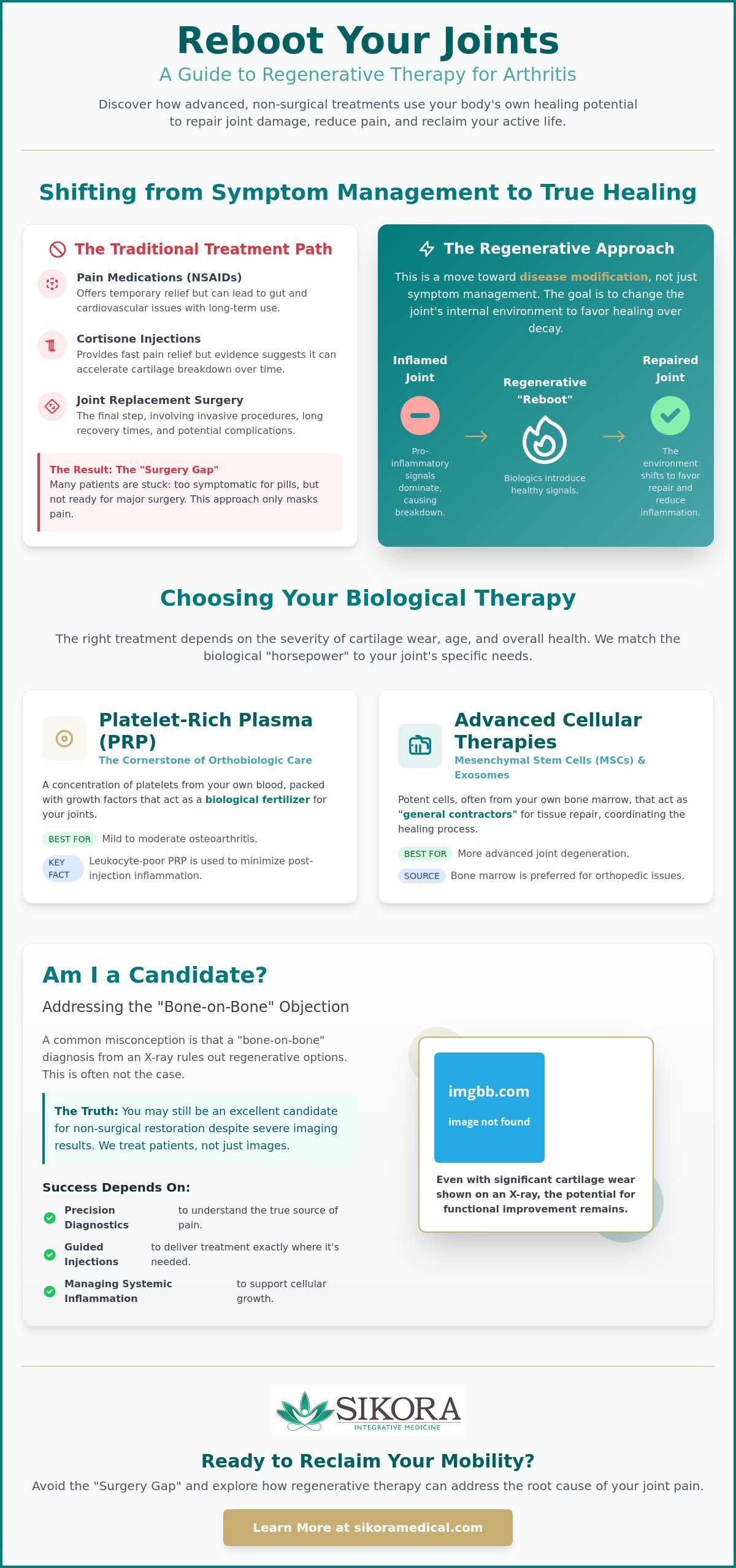 Reboot Your Joints

A Guide to Regenerative Therapy for Arthritis

Discover how advanced, non-surgical treatments use your body's own healing potential to repair joint damage, reduce pain, and reclaim your active life.

Shifting from Symptom Management to True Healing

The Traditional Treatment Path

Pain Medications (NSAIDs)
Offers temporary relief but can lead to gut and cardiovascular issues with long-term use.

Cortisone Injections
Provides fast pain relief but evidence suggests it can accelerate cartilage breakdown over time.

Joint Replacement Surgery
The final step, involving invasive procedures, long recovery times, and potential complications.

The Result: The "Surgery Gap"
Many patients are stuck: too symptomatic for pills, but not ready for major surgery. This approach only masks pain.

The Regenerative Approach

This is a move toward disease modification, not just symptom management. The goal is to change the joint's internal environment to favor healing over decay.

Inflamed Joint
Pro-inflammatory signals dominate, causing breakdown.

Regenerative "Reboot"
Biologics introduce healthy signals.

Repaired Joint
The environment shifts to favor repair and reduce inflammation.

Choosing Your Biological Therapy

The right treatment depends on the severity of cartilage wear, age, and overall health. We match the biological "horsepower" to your joint's specific needs.

Platelet-Rich Plasma (PRP)
The Cornerstone of Orthobiologic Care

A concentration of platelets from your own blood, packed with growth factors that act as a biological fertilizer for your joints.

BEST FOR Mild to moderate osteoarthritis.

KEY FACT Leukocyte-poor PRP is used to minimize post-injection inflammation.

Advanced Cellular Therapies
Mesenchymal Stem Cells (MSCs) & Exosomes

Potent cells, often from your own bone marrow, that act as "general contractors" for tissue repair, coordinating the healing process.

BEST FOR More advanced joint degeneration.

SOURCE Bone marrow is preferred for orthopedic issues.

Am I a Candidate?

Addressing the "Bone-on-Bone" Objection

A common misconception is that a "bone-on-bone" diagnosis from an X-ray rules out regenerative options. This is often not the case.

The Truth: You may still be an excellent candidate for non-surgical restoration despite severe imaging results. We treat patients, not just images.

Success Depends On:

Precision Diagnostics to understand the true source of pain.

Guided Injections to deliver treatment exactly where it's needed.

Managing Systemic Inflammation to support cellular growth.

imgbb.com
image not found

Even with significant cartilage wear shown on an X-ray, the potential for functional improvement remains.

SIKORA
INTEGRATIVE MEDICINE

Ready to Reclaim Your Mobility?

Avoid the "Surgery Gap" and explore how regenerative therapy can address the root cause of your joint pain.

Learn More at sikoramedical.com